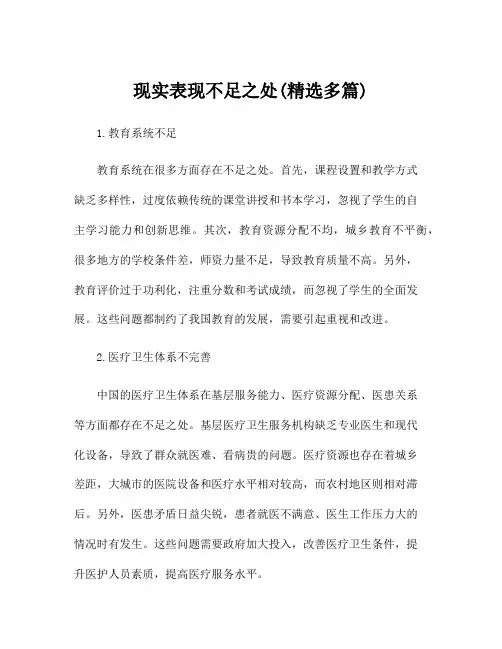 现实表现不足之处(精选多篇)

1.教育系统不足

教育系统在很多方面存在不足之处。首先，课程设置和教学方式缺乏多样性，过度依赖传统的课堂讲授和书本学习，忽视了学生的自主学习能力和创新思维。其次，教育资源分配不均，城乡教育不平衡，很多地方的学校条件差，师资力量不足，导致教育质量不高。另外，教育评价过于功利化，注重分数和考试成绩，而忽视了学生的全面发展。这些问题都制约了我国教育的发展，需要引起重视和改进。

2.医疗卫生体系不完善

中国的医疗卫生体系在基层服务能力、医疗资源分配、医患关系等方面都存在不足之处。基层医疗卫生服务机构缺乏专业医生和现代化设备，导致了群众就医难、看病贵的问题。医疗资源也存在着城乡差距，大城市的医院设备和医疗水平相对较高，而农村地区则相对滞后。另外，医患矛盾日益尖锐，患者就医不满意、医生工作压力大的情况时有发生。这些问题需要政府加大投入，改善医疗卫生条件，提升医护人员素质，提高医疗服务水平。